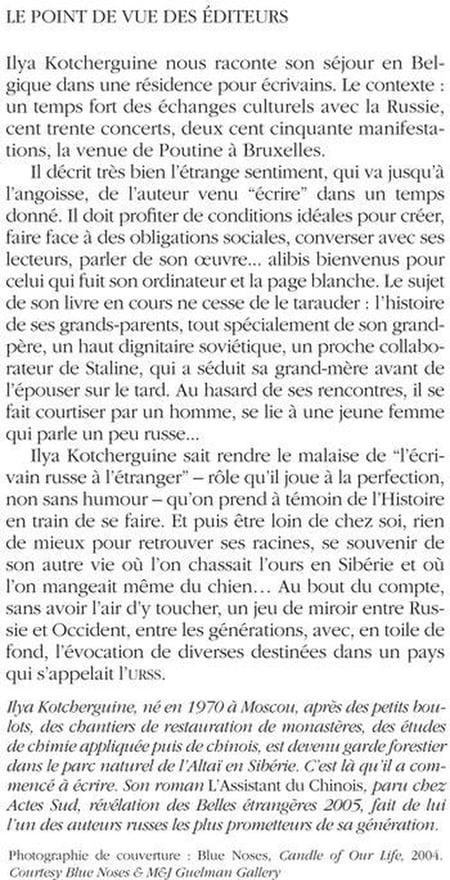 LE POINT DE VUE DES ÉDITEURS

Ilya Kotcherguine nous raconte son séjour en Belgique dans une résidence pour écrivains. Le contexte : un temps fort des échanges culturels avec la Russie, cent trente concerts, deux cent cinquante manifestations, la venue de Poutine à Bruxelles.

Il décrit très bien l'étrange sentiment, qui va jusqu'à l'angoisse, de l'auteur venu "écrire" dans un temps donné. Il doit profiter de conditions idéales pour créer, faire face à des obligations sociales, converser avec ses lecteurs, parler de son œuvre... alibis bienvenus pour celui qui fuit son ordinateur et la page blanche. Le sujet de son livre en cours ne cesse de le tarauder : l'histoire de ses grands-parents, tout spécialement de son grand-père, un haut dignitaire soviétique, un proche collaborateur de Staline, qui a séduit sa grand-mère avant de l'épouser sur le tard. Au hasard de ses rencontres, il se fait courtiser par un homme, se lie à une jeune femme qui parle un peu russe...

Ilya Kotcherguine sait rendre le malaise de "l'écrivain russe à l'étranger" – rôle qu'il joue à la perfection, non sans humour – qu'on prend à témoin de l'Histoire en train de se faire. Et puis être loin de chez soi, rien de mieux pour retrouver ses racines, se souvenir de son autre vie où l'on chassait l'ours en Sibérie et où l'on mangeait même du chien… Au bout du compte, sans avoir l'air d'y toucher, un jeu de miroir entre Russie et Occident, entre les générations, avec, en toile de fond, l'évocation de diverses destinées dans un pays qui s'appelait l'URSS.

Ilya Kotcherguine, né en 1970 à Moscou, après des petits boulots, des chantiers de restauration de monastères, des études de chimie appliquée puis de chinois, est devenu garde forestier dans le parc naturel de l'Altaï en Sibérie. C'est là qu'il a commencé à écrire. Son roman L'Assistant du Chinois, paru chez Actes Sud, révélation des Belles étrangères 2005, fait de lui l'un des auteurs russes les plus prometteurs de sa génération.

Photographie de couverture : Blue Noses, Candle of Our Life, 2004. Courtesy Blue Noses & M&J Guelman Gallery